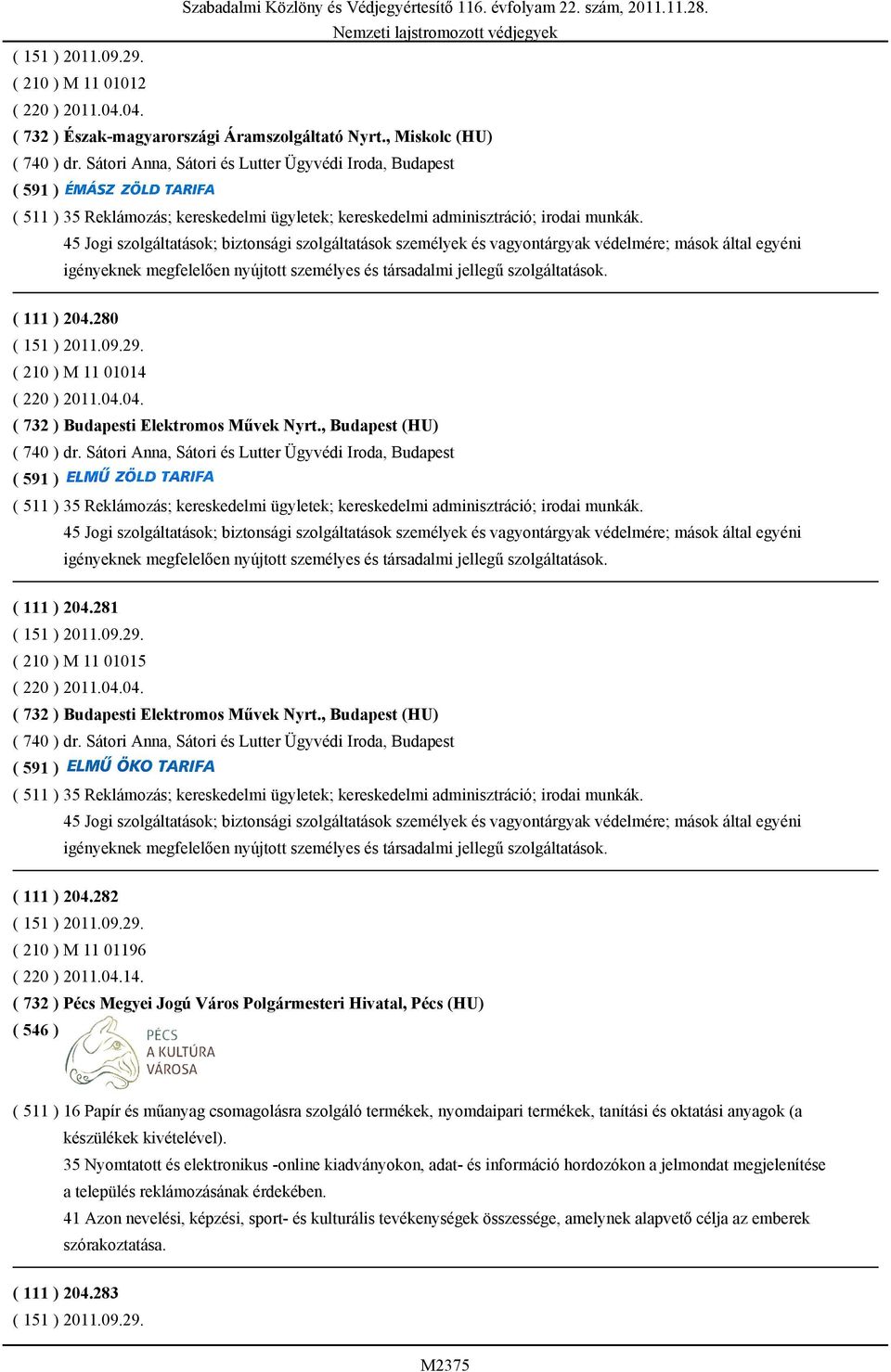 Szabadalmi Közlöny és Védjegyértesítő 116. évfolyam 22. szám, 2011.11.28.
Nemzeti lajstromozott védjegyek

( 151 ) 2011.09.29.
( 210 ) M 11 01012
( 220 ) 2011.04.04.
( 732 ) Észak-magyarországi Áramszolgáltató Nyrt., Miskolc (HU)
( 740 ) dr. Sátori Anna, Sátori és Lutter Ügyvédi Iroda, Budapest
( 591 ) ÉMÁSZ ZÖLD TARIFA
( 511 ) 35 Reklámozás; kereskedelmi ügyletek; kereskedelmi adminisztráció; irodai munkák.
45 Jogi szolgáltatások; biztonsági szolgáltatások személyek és vagyontárgyak védelmére; mások által egyéni igényeknek megfelelően nyújtott személyes és társadalmi jellegű szolgáltatások.

( 111 ) 204.280
( 151 ) 2011.09.29.
( 210 ) M 11 01014
( 220 ) 2011.04.04.
( 732 ) Budapesti Elektromos Művek Nyrt., Budapest (HU)
( 740 ) dr. Sátori Anna, Sátori és Lutter Ügyvédi Iroda, Budapest
( 591 ) ELMŰ ZÖLD TARIFA
( 511 ) 35 Reklámozás; kereskedelmi ügyletek; kereskedelmi adminisztráció; irodai munkák.
45 Jogi szolgáltatások; biztonsági szolgáltatások személyek és vagyontárgyak védelmére; mások által egyéni igényeknek megfelelően nyújtott személyes és társadalmi jellegű szolgáltatások.

( 111 ) 204.281
( 151 ) 2011.09.29.
( 210 ) M 11 01015
( 220 ) 2011.04.04.
( 732 ) Budapesti Elektromos Művek Nyrt., Budapest (HU)
( 740 ) dr. Sátori Anna, Sátori és Lutter Ügyvédi Iroda, Budapest
( 591 ) ELMŰ ÖKO TARIFA
( 511 ) 35 Reklámozás; kereskedelmi ügyletek; kereskedelmi adminisztráció; irodai munkák.
45 Jogi szolgáltatások; biztonsági szolgáltatások személyek és vagyontárgyak védelmére; mások által egyéni igényeknek megfelelően nyújtott személyes és társadalmi jellegű szolgáltatások.

( 111 ) 204.282
( 151 ) 2011.09.29.
( 210 ) M 11 01196
( 220 ) 2011.04.14.
( 732 ) Pécs Megyei Jogú Város Polgármesteri Hivatal, Pécs (HU)
( 546 ) PÉCS A KULTÚRA VÁROSA
( 511 ) 16 Papír és műanyag csomagolásra szolgáló termékek, nyomdaipari termékek, tanítási és oktatási anyagok (a készülékek kivételével).
35 Nyomtatott és elektronikus -online kiadványokon, adat- és információ hordozókon a jelmondat megjelenítése a település reklámozásának érdekében.
41 Azon nevelési, képzési, sport- és kulturális tevékenységek összessége, amelynek alapvető célja az emberek szórakoztatása.

( 111 ) 204.283
( 151 ) 2011.09.29.

M2375